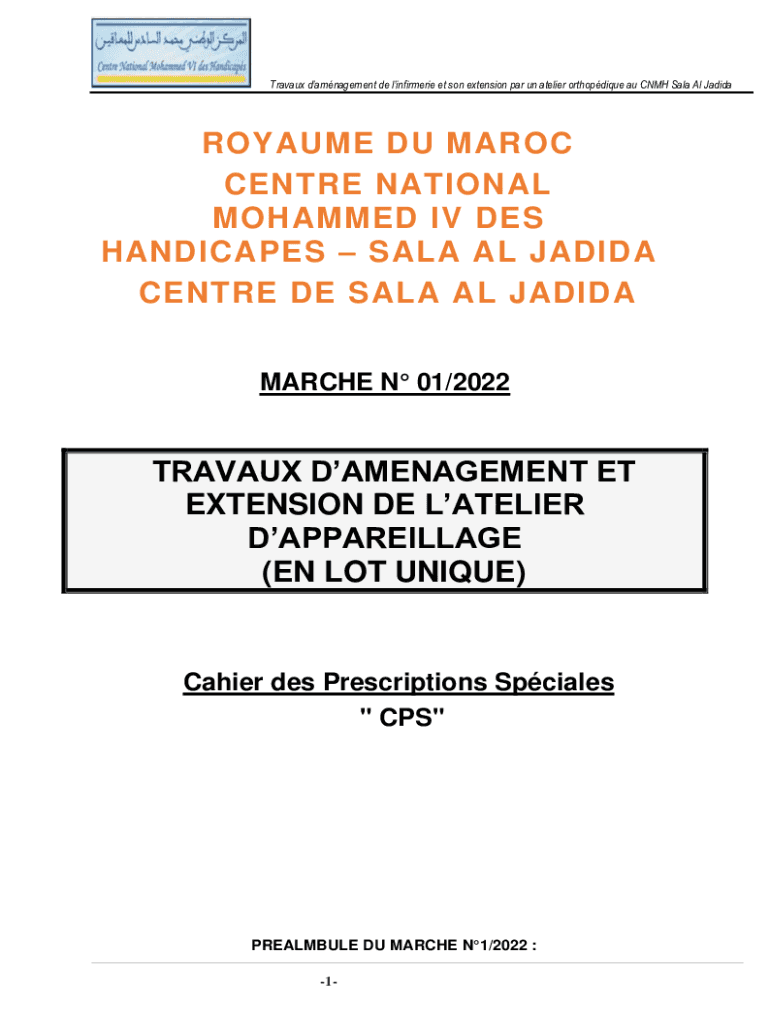 المركز الوطني محمد السادس للمعاقين
Centre National Mohammed VI des Handicapés

Travaux d'aménagement de l'infirmerie et son extension par un atelier orthopédique au CNMH Sala Al Jadida

ROYAUME DU MAROC
CENTRE NATIONAL
MOHAMMED IV DES
HANDICAPES – SALA AL JADIDA
CENTRE DE SALA AL JADIDA

MARCHE N° 01/2022

TRAVAUX D'AMENAGEMENT ET
EXTENSION DE L'ATELIER
D'APPAREILLAGE
(EN LOT UNIQUE)

Cahier des Prescriptions Spéciales
" CPS"

PREALMBULE DU MARCHE N°1/2022 :

-1-